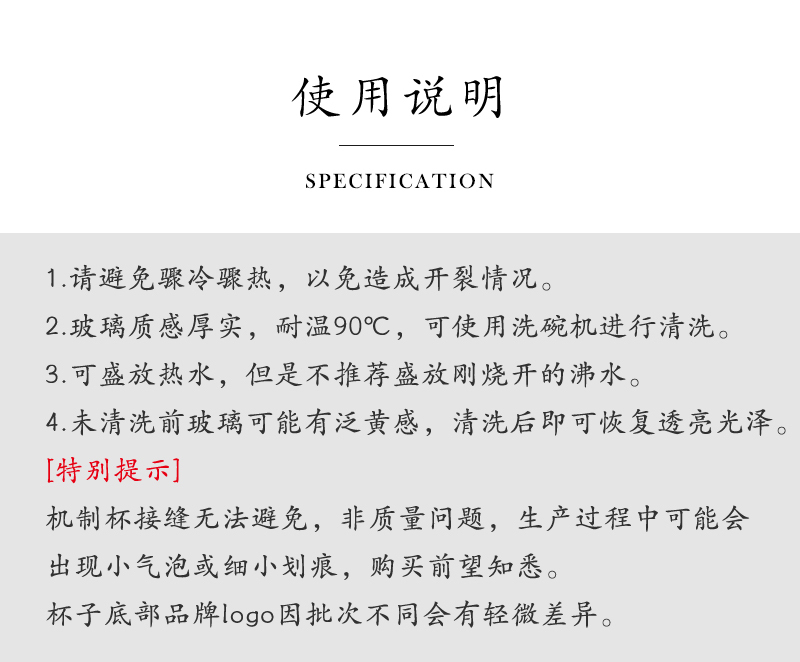 使用说明

SPECIFICATION

1.请避免骤冷骤热，以免造成开裂情况。

2.玻璃质感厚实，耐温90℃，可使用洗碗机进行清洗。

3.可盛放热水，但是不推荐盛放刚烧开的沸水。

4.未清洗前玻璃可能有泛黄感，清洗后即可恢复透亮光泽。

[特别提示]

机制杯接缝无法避免，非质量问题，生产过程中可能会出现小气泡或细小划痕，购买前望知悉。

杯子底部品牌logo因批次不同会有轻微差异。